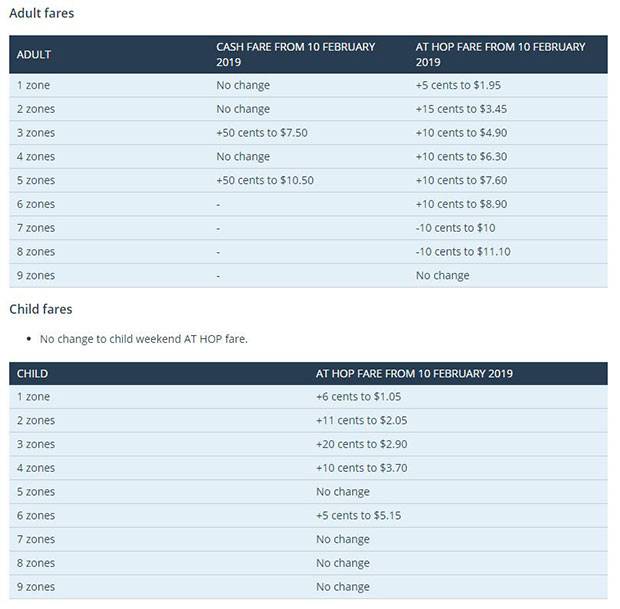 Adult fares

| ADULT | CASH FARE FROM 10 FEBRUARY 2019 | AT HOP FARE FROM 10 FEBRUARY 2019 |
|---|---|---|
| 1 zone | No change | +5 cents to \$1.95 |
| 2 zones | No change | +15 cents to \$3.45 |
| 3 zones | +50 cents to \$7.50 | +10 cents to \$4.90 |
| 4 zones | No change | +10 cents to \$6.30 |
| 5 zones | +50 cents to \$10.50 | +10 cents to \$7.60 |
| 6 zones | - | +10 cents to \$8.90 |
| 7 zones | - | -10 cents to \$10 |
| 8 zones | - | -10 cents to \$11.10 |
| 9 zones | - | No change |

Child fares

• No change to child weekend AT HOP fare.

| CHILD | AT HOP FARE FROM 10 FEBRUARY 2019 |
|---|---|
| 1 zone | +6 cents to \$1.05 |
| 2 zones | +11 cents to \$2.05 |
| 3 zones | +20 cents to \$2.90 |
| 4 zones | +10 cents to \$3.70 |
| 5 zones | No change |
| 6 zones | +5 cents to \$5.15 |
| 7 zones | No change |
| 8 zones | No change |
| 9 zones | No change |